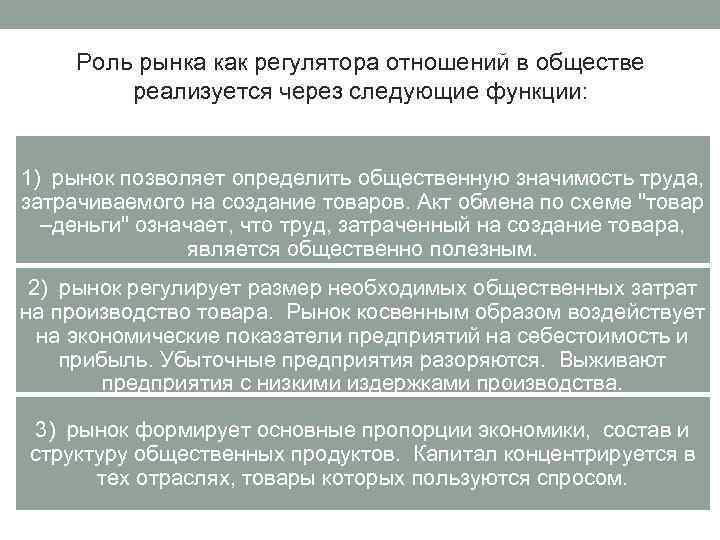 Роль рынка как регулятора отношений в обществе реализуется через следующие функции:

1) рынок позволяет определить общественную значимость труда, затрачиваемого на создание товаров. Акт обмена по схеме "товар –деньги" означает, что труд, затраченный на создание товара, является общественно полезным.

2) рынок регулирует размер необходимых общественных затрат на производство товара. Рынок косвенным образом воздействует на экономические показатели предприятий на себестоимость и прибыль. Убыточные предприятия разоряются. Выживают предприятия с низкими издержками производства.

3) рынок формирует основные пропорции экономики, состав и структуру общественных продуктов. Капитал концентрируется в тех отраслях, товары которых пользуются спросом.